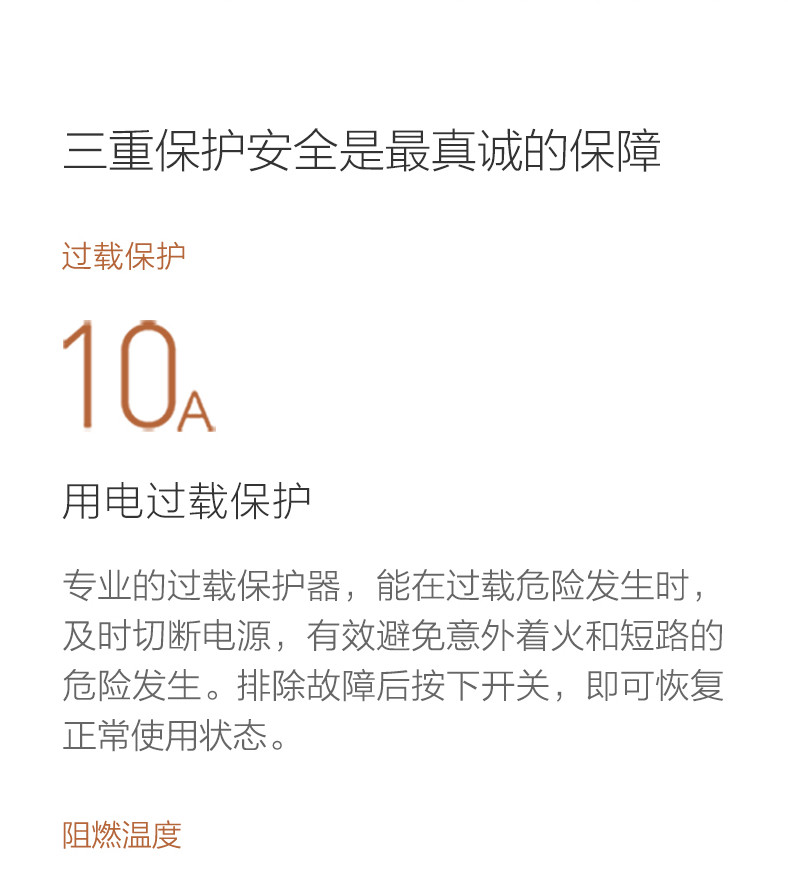 三重保护安全是最真诚的保障

过载保护

10A

用电过载保护

专业的过载保护器，能在过载危险发生时，及时切断电源，有效避免意外着火和短路的危险发生。排除故障后按下开关，即可恢复正常使用状态。

阻燃温度